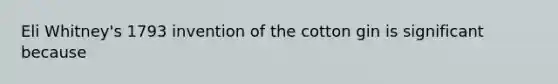 Eli Whitney's 1793 invention of the cotton gin is significant because